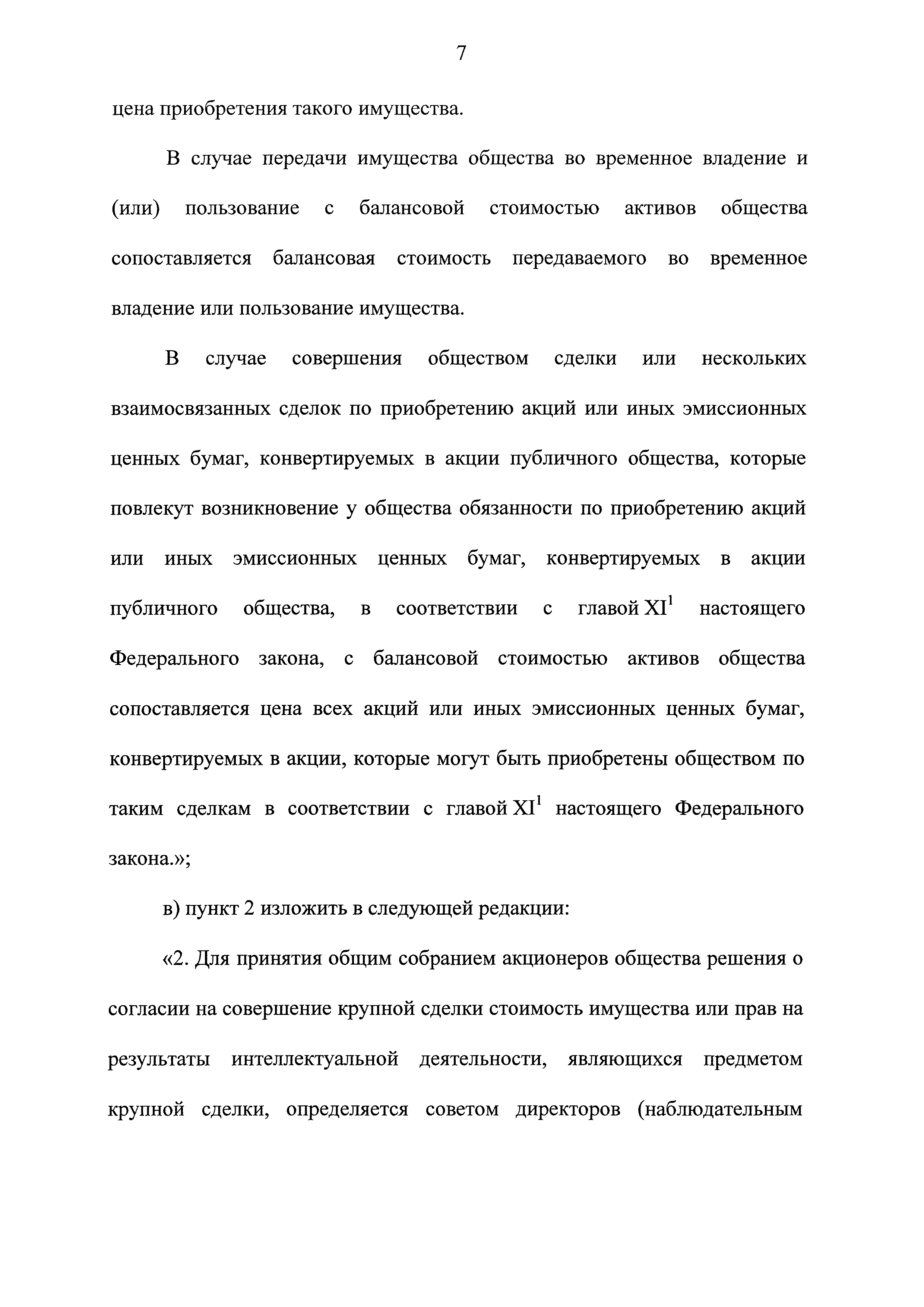 7

цена приобретения такого имущества.

В случае передачи имущества общества во временное владение и (или) пользование с балансовой стоимостью активов общества сопоставляется балансовая стоимость передаваемого во временное владение или пользование имущества.

В случае совершения обществом сделки или нескольких взаимосвязанных сделок по приобретению акций или иных эмиссионных ценных бумаг, конвертируемых в акции публичного общества, которые повлекут возникновение у общества обязанности по приобретению акций или иных эмиссионных ценных бумаг, конвертируемых в акции публичного общества, в соответствии с главой $XI^1$ настоящего Федерального закона, с балансовой стоимостью активов общества сопоставляется цена всех акций или иных эмиссионных ценных бумаг, конвертируемых в акции, которые могут быть приобретены обществом по таким сделкам в соответствии с главой $XI^1$ настоящего Федерального закона.»;

в) пункт 2 изложить в следующей редакции:

«2. Для принятия общим собранием акционеров общества решения о согласии на совершение крупной сделки стоимость имущества или прав на результаты интеллектуальной деятельности, являющихся предметом крупной сделки, определяется советом директоров (наблюдательным